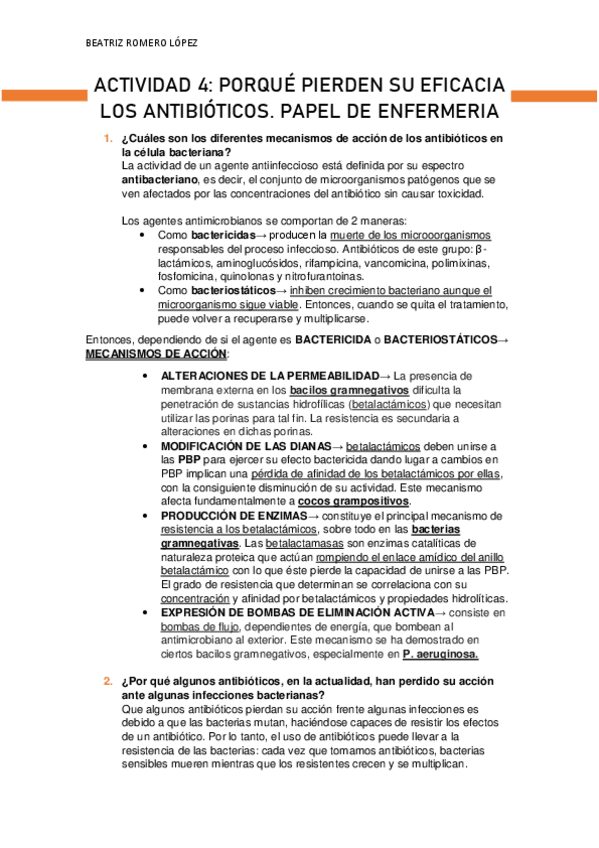 BEATRIZ ROMERO LÓPEZ

ACTIVIDAD 4: PORQUÉ PIERDEN SU EFICACIA LOS ANTIBIÓTICOS. PAPEL DE ENFERMERIA

1. ¿Cuáles son los diferentes mecanismos de acción de los antibióticos en la célula bacteriana?
La actividad de un agente antiinfeccioso está definida por su espectro antibacteriano, es decir, el conjunto de microorganismos patógenos que se ven afectados por las concentraciones del antibiótico sin causar toxicidad.

Los agentes antimicrobianos se comportan de 2 maneras:
• Como bactericidas→ producen la muerte de los microoorganismos responsables del proceso infeccioso. Antibióticos de este grupo: β-lactámicos, aminoglucósidos, rifampicina, vancomicina, polimixinas, fosfomicina, quinolonas y nitrofurantoinas.
• Como bacteriostáticos→ inhiben crecimiento bacteriano aunque el microorganismo sigue viable. Entonces, cuando se quita el tratamiento, puede volver a recuperarse y multiplicarse.

Entonces, dependiendo de si el agente es BACTERICIDA o BACTERIOSTÁTICOS→ MECANISMOS DE ACCIÓN:

• ALTERACIONES DE LA PERMEABILIDAD→ La presencia de membrana externa en los bacilos gramnegativos dificulta la penetración de sustancias hidrofílicas (betalactámicos) que necesitan utilizar las porinas para tal fin. La resistencia es secundaria a alteraciones en dichas porinas.
• MODIFICACIÓN DE LAS DIANAS→ betalactámicos deben unirse a las PBP para ejercer su efecto bactericida dando lugar a cambios en PBP implican una pérdida de afinidad de los betalactámicos por ellas, con la consiguiente disminución de su actividad. Este mecanismo afecta fundamentalmente a cocos grampositivos.
• PRODUCCIÓN DE ENZIMAS→ constituye el principal mecanismo de resistencia a los betalactámicos, sobre todo en las bacterias gramnegativas. Las betalactamasas son enzimas catalíticas de naturaleza proteica que actúan rompiendo el enlace amídico del anillo betalactámico con lo que éste pierde la capacidad de unirse a las PBP. El grado de resistencia que determinan se correlaciona con su concentración y afinidad por betalactámicos y propiedades hidrolíticas.
• EXPRESIÓN DE BOMBAS DE ELIMINACIÓN ACTIVA→ consiste en bombas de flujo, dependientes de energía, que bombean al antimicrobiano al exterior. Este mecanismo se ha demostrado en ciertos bacilos gramnegativos, especialmente en P. aeruginosa.

2. ¿Por qué algunos antibióticos, en la actualidad, han perdido su acción ante algunas infecciones bacterianas?
Que algunos antibióticos pierdan su acción frente algunas infecciones es debido a que las bacterias mutan, haciéndose capaces de resistir los efectos de un antibiótico. Por lo tanto, el uso de antibióticos puede llevar a la resistencia de las bacterias: cada vez que tomamos antibióticos, bacterias sensibles mueren mientras que los resistentes crecen y se multiplican.